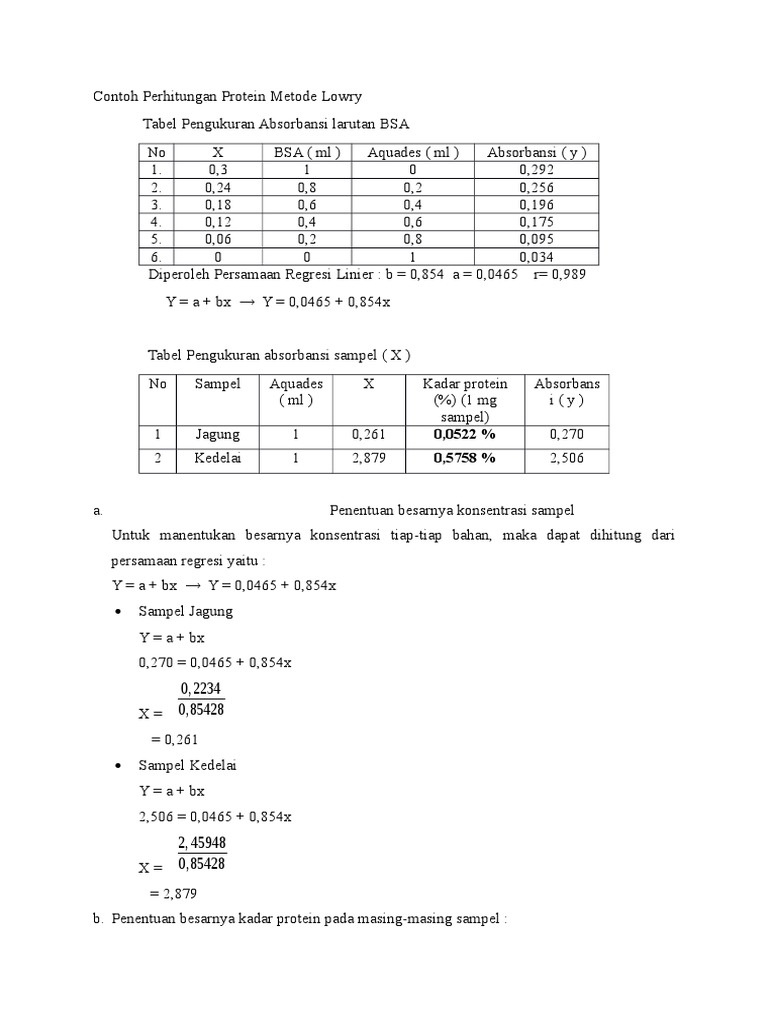 Contoh Perhitungan Protein Metode Lowry

Tabel Pengukuran Absorbansi larutan BSA

| No | X | BSA ( ml ) | Aquades ( ml ) | Absorbansi ( y ) |
|---|---|---|---|---|
| 1. | 0,3 | 1 | 0 | 0,292 |
| 2. | 0,24 | 0,8 | 0,2 | 0,256 |
| 3. | 0,18 | 0,6 | 0,4 | 0,196 |
| 4. | 0,12 | 0,4 | 0,6 | 0,175 |
| 5. | 0,06 | 0,2 | 0,8 | 0,095 |
| 6. | 0 | 0 | 1 | 0,034 |

Diperoleh Persamaan Regresi Linier : b = 0,854 a = 0,0465 r= 0,989

Y = a + bx $\rightarrow$ Y = 0,0465 + 0,854x

Tabel Pengukuran absorbansi sampel ( X )

| No | Sampel | Aquades ( ml ) | X | Kadar protein (%) (1 mg sampel) | Absorbansi ( y ) |
|---|---|---|---|---|---|
| 1 | Jagung | 1 | 0,261 | 0,0522 % | 0,270 |
| 2 | Kedelai | 1 | 2,879 | 0,5758 % | 2,506 |

a. Penentuan besarnya konsentrasi sampel

Untuk manentukan besarnya konsentrasi tiap-tiap bahan, maka dapat dihitung dari persamaan regresi yaitu :

Y = a + bx $\rightarrow$ Y = 0,0465 + 0,854x

• Sampel Jagung

Y = a + bx

0,270 = 0,0465 + 0,854x

X = $\frac{0,2234}{0,85428}$

= 0,261

• Sampel Kedelai

Y = a + bx

2,506 = 0,0465 + 0,854x

X = $\frac{2,45948}{0,85428}$

= 2,879

b. Penentuan besarnya kadar protein pada masing-masing sampel :